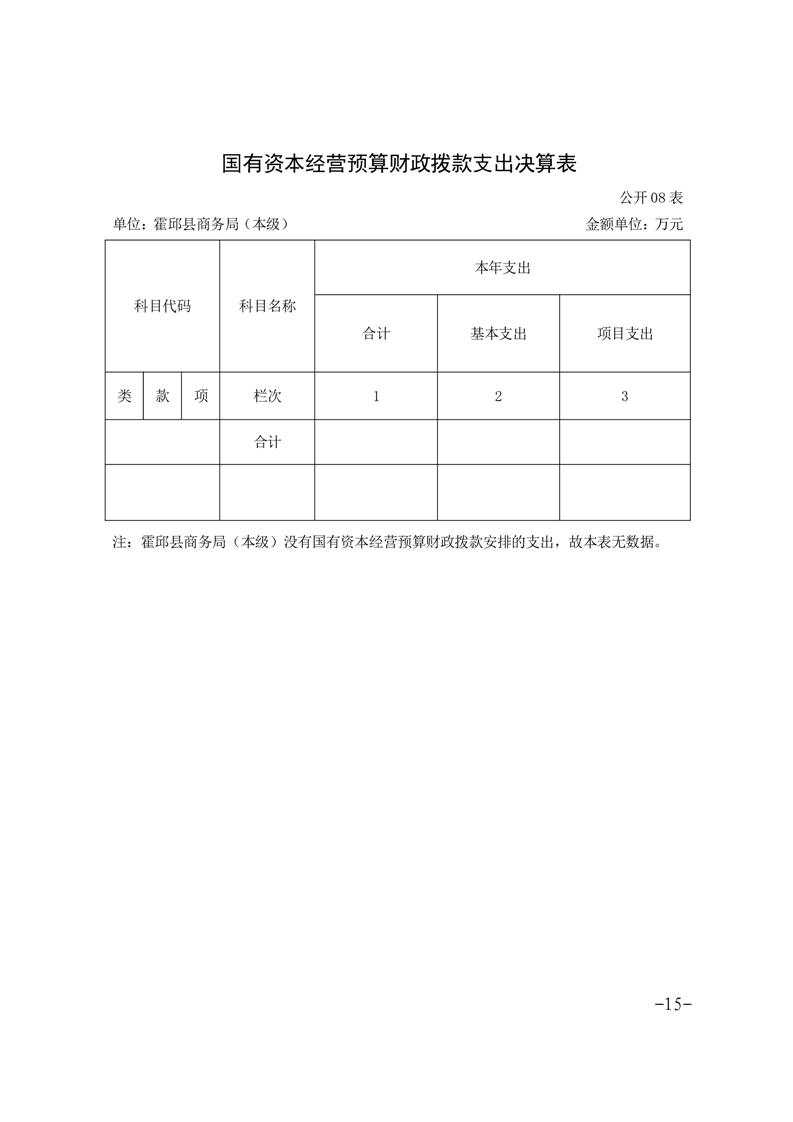 国有资本经营预算财政拨款支出决算表

公开 08 表

单位：霍邱县商务局（本级）

金额单位：万元

| 科目代码 | | | 科目名称 | 本年支出 | | |
|---|---|---|---|---|---|---|
| | | | | 合计 | 基本支出 | 项目支出 |
| 类 | 款 | 项 | 栏次 | 1 | 2 | 3 |
| | | | 合计 | | | |
| | | | | | | |

注：霍邱县商务局（本级）没有国有资本经营预算财政拨款安排的支出，故本表无数据。

-15-